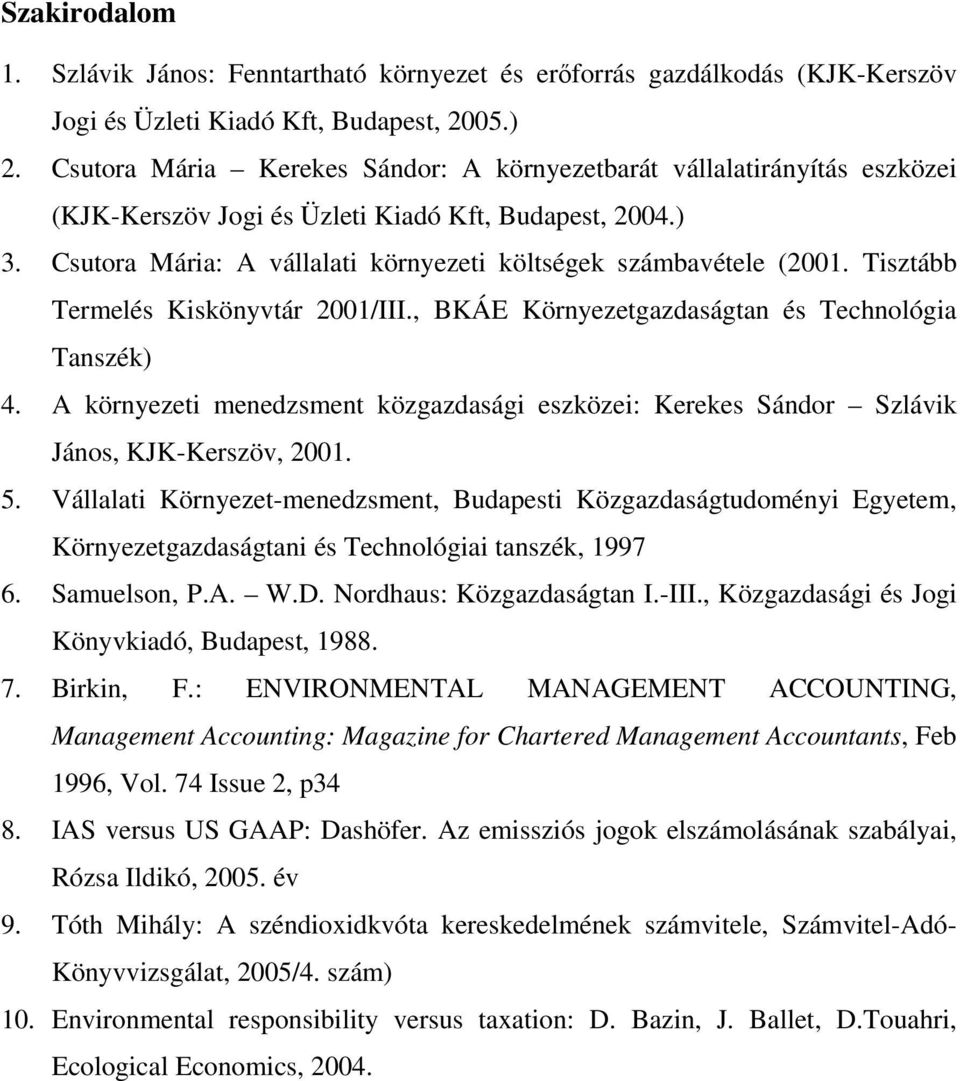 Szakirodalom

1. Szlávik János: Fenntartható környezet és erőforrás gazdálkodás (KJK-Kerszöv Jogi és Üzleti Kiadó Kft, Budapest, 2005.)

2. Csutora Mária – Kerekes Sándor: A környezetbarát vállalatirányítás eszközei (KJK-Kerszöv Jogi és Üzleti Kiadó Kft, Budapest, 2004.)

3. Csutora Mária: A vállalati környezeti költségek számbavétele (2001. Tisztább Termelés Kiskönyvtár 2001/III., BKÁE Környezetgazdaságtan és Technológia Tanszék)

4. A környezeti menedzsment közgazdasági eszközei: Kerekes Sándor – Szlávik János, KJK-Kerszöv, 2001.

5. Vállalati Környezet-menedzsment, Budapesti Közgazdaságtudományi Egyetem, Környezetgazdaságtani és Technológiai tanszék, 1997

6. Samuelson, P.A. – W.D. Nordhaus: Közgazdaságtan I.-III., Közgazdasági és Jogi Könyvkiadó, Budapest, 1988.

7. Birkin, F.: ENVIRONMENTAL MANAGEMENT ACCOUNTING, Management Accounting: Magazine for Chartered Management Accountants, Feb 1996, Vol. 74 Issue 2, p34

8. IAS versus US GAAP: Dashöfer. Az emissziós jogok elszámolásának szabályai, Rózsa Ildikó, 2005. év

9. Tóth Mihály: A széndioxidkvóta kereskedelmének számvitele, Számvitel-Adó-Könyvvizsgálat, 2005/4. szám)

10. Environmental responsibility versus taxation: D. Bazin, J. Ballet, D.Touahri, Ecological Economics, 2004.